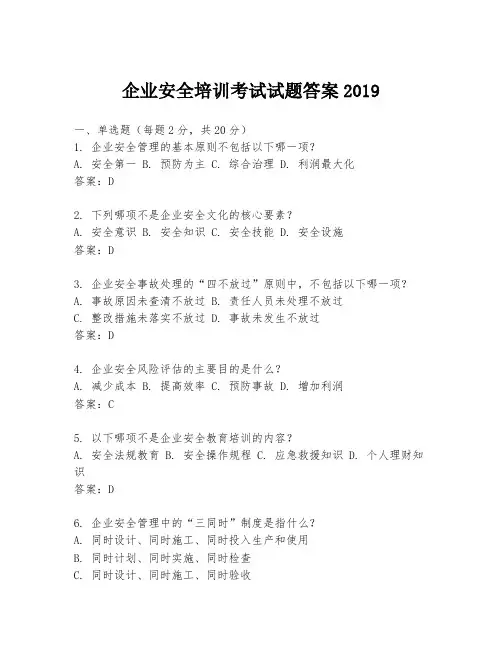 企业安全培训考试试题答案 2019

一、单选题（每题 2 分，共 20 分）
1. 企业安全管理的基本原则不包括以下哪一项？
A. 安全第一 B. 预防为主 C. 综合治理 D. 利润最大化
答案：D

2. 下列哪项不是企业安全文化的核心要素？
A. 安全意识 B. 安全知识 C. 安全技能 D. 安全设施
答案：D

3. 企业安全事故处理的“四不放过”原则中，不包括以下哪一项？
A. 事故原因未查清不放过 B. 责任人员未处理不放过
C. 整改措施未落实不放过 D. 事故未发生不放过
答案：D

4. 企业安全风险评估的主要目的是什么？
A. 减少成本 B. 提高效率 C. 预防事故 D. 增加利润
答案：C

5. 以下哪项不是企业安全教育培训的内容？
A. 安全法规教育 B. 安全操作规程 C. 应急救援知识 D. 个人理财知识
答案：D

6. 企业安全管理中的“三同时”制度是指什么？
A. 同时设计、同时施工、同时投入生产和使用
B. 同时计划、同时实施、同时检查
C. 同时设计、同时施工、同时验收